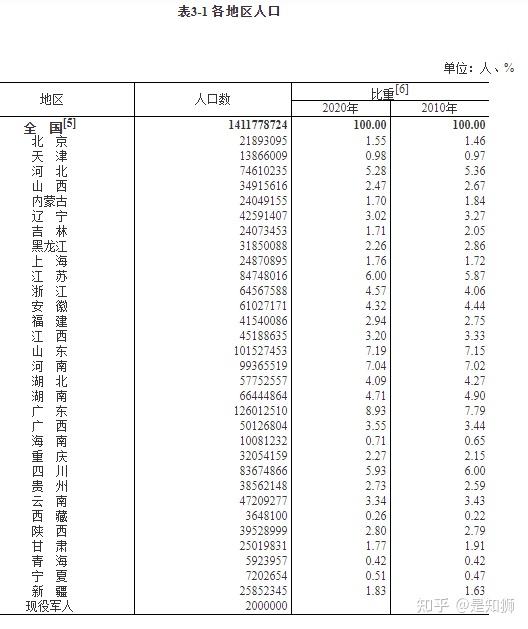 表3-1 各地区人口

单位：人、%

| 地区 | 人口数 | 比重$^{[6]}$ 2020年 | 比重$^{[6]}$ 2010年 |
|---|---|---|---|
| 全 国$^{[5]}$ | 1411778724 | 100.00 | 100.00 |
| 北 京 | 21893095 | 1.55 | 1.46 |
| 天 津 | 13866009 | 0.98 | 0.97 |
| 河 北 | 74610235 | 5.28 | 5.36 |
| 山 西 | 34915616 | 2.47 | 2.67 |
| 内蒙古 | 24049155 | 1.70 | 1.84 |
| 辽 宁 | 42591407 | 3.02 | 3.27 |
| 吉 林 | 24073453 | 1.71 | 2.05 |
| 黑龙江 | 31850088 | 2.26 | 2.86 |
| 上 海 | 24870895 | 1.76 | 1.72 |
| 江 苏 | 84748016 | 6.00 | 5.87 |
| 浙 江 | 64567588 | 4.57 | 4.06 |
| 安 徽 | 61027171 | 4.32 | 4.44 |
| 福 建 | 41540086 | 2.94 | 2.75 |
| 江 西 | 45188635 | 3.20 | 3.33 |
| 山 东 | 101527453 | 7.19 | 7.15 |
| 河 南 | 99365519 | 7.04 | 7.02 |
| 湖 北 | 57752557 | 4.09 | 4.27 |
| 湖 南 | 66444864 | 4.71 | 4.90 |
| 广 东 | 126012510 | 8.93 | 7.79 |
| 广 西 | 50126804 | 3.55 | 3.44 |
| 海 南 | 10081232 | 0.71 | 0.65 |
| 重 庆 | 32054159 | 2.27 | 2.15 |
| 四 川 | 83674866 | 5.93 | 6.00 |
| 贵 州 | 38562148 | 2.73 | 2.59 |
| 云 南 | 47209277 | 3.34 | 3.43 |
| 西 藏 | 3648100 | 0.26 | 0.22 |
| 陕 西 | 39528999 | 2.80 | 2.79 |
| 甘 肃 | 25019831 | 1.77 | 1.91 |
| 青 海 | 5923957 | 0.42 | 0.42 |
| 宁 夏 | 7202654 | 0.51 | 0.47 |
| 新 疆 | 25852345 | 1.83 | 1.63 |
| 现役军人 | 2000000 | | |

知乎 @是知狮